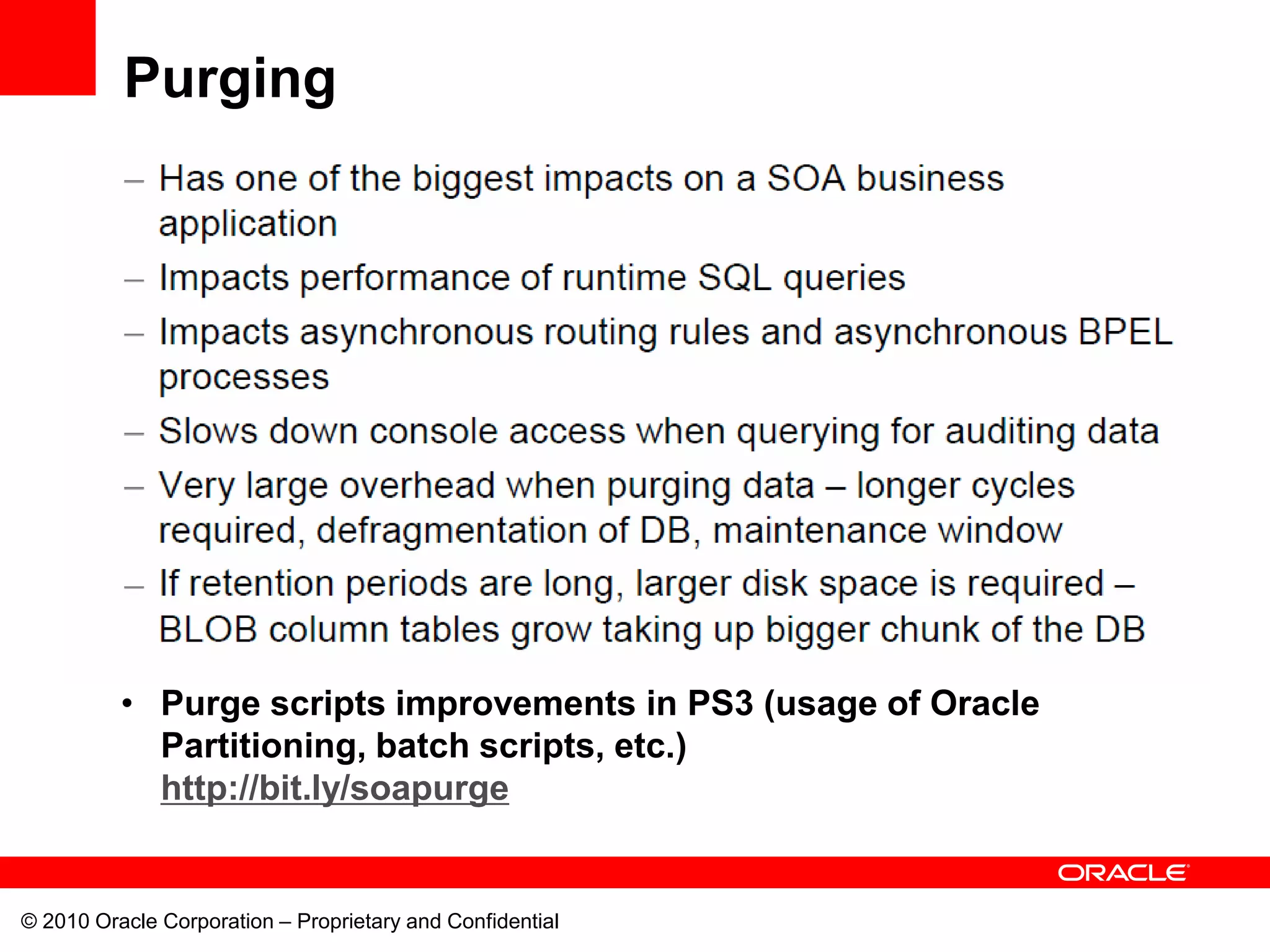 Purging

– Has one of the biggest impacts on a SOA business application
– Impacts performance of runtime SQL queries
– Impacts asynchronous routing rules and asynchronous BPEL processes
– Slows down console access when querying for auditing data
– Very large overhead when purging data – longer cycles required, defragmentation of DB, maintenance window
– If retention periods are long, larger disk space is required – BLOB column tables grow taking up bigger chunk of the DB

• Purge scripts improvements in PS3 (usage of Oracle Partitioning, batch scripts, etc.) http://bit.ly/soapurge

ORACLE

© 2010 Oracle Corporation – Proprietary and Confidential